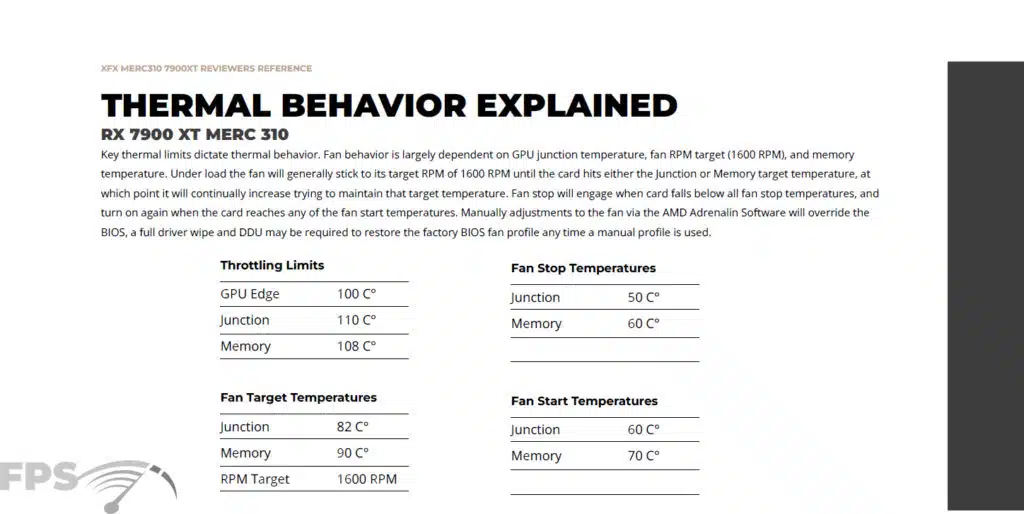 XFX MERC310 7900XT REVIEWERS REFERENCE

THERMAL BEHAVIOR EXPLAINED

RX 7900 XT MERC 310

Key thermal limits dictate thermal behavior. Fan behavior is largely dependent on GPU junction temperature, fan RPM target (1600 RPM), and memory temperature. Under load the fan will generally stick to its target RPM of 1600 RPM until the card hits either the Junction or Memory target temperature, at which point it will continually increase trying to maintain that target temperature. Fan stop will engage when card falls below all fan stop temperatures, and turn on again when the card reaches any of the fan start temperatures. Manually adjustments to the fan via the AMD Adrenalin Software will override the BIOS, a full driver wipe and DDU may be required to restore the factory BIOS fan profile any time a manual profile is used.

Throttling Limits

| GPU Edge | 100 C° |
|---|---|
| Junction | 110 C° |
| Memory | 108 C° |

Fan Target Temperatures

| Junction | 82 C° |
|---|---|
| Memory | 90 C° |
| RPM Target | 1600 RPM |

Fan Stop Temperatures

| Junction | 50 C° |
|---|---|
| Memory | 60 C° |

Fan Start Temperatures

| Junction | 60 C° |
|---|---|
| Memory | 70 C° |

FPS